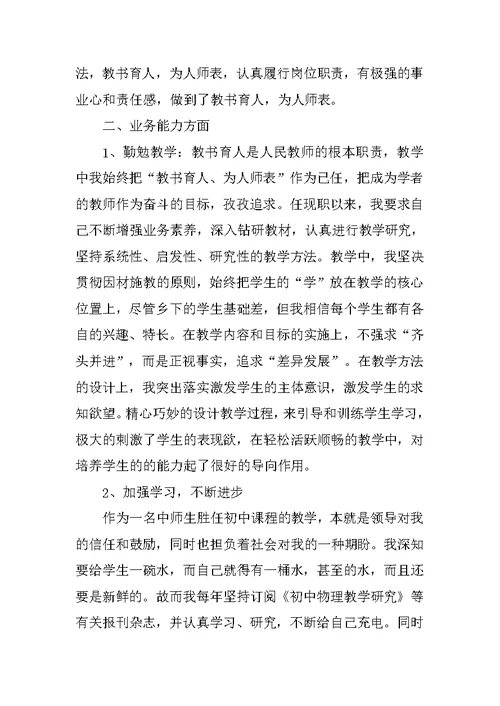 法，教书育人，为人师表，认真履行岗位职责，有极强的事业心和责任感，做到了教书育人，为人师表。

二、业务能力方面

1、勤勉教学：教书育人是人民教师的根本职责，教学中我始终把“教书育人、为人师表”作为己任，把成为学者的教师作为奋斗的目标，孜孜追求。任现职以来，我要求自己不断增强业务素养，深入钻研教材，认真进行教学研究，坚持系统性、启发性、研究性的教学方法。教学中，我坚决贯彻因材施教的原则，始终把学生的“学”放在教学的核心位置上，尽管乡下的学生基础差，但我相信每个学生都有各自的兴趣、特长。在教学内容和目标的实施上，不强求“齐头并进”，而是正视事实，追求“差异发展”。在教学方法的设计上，我突出落实激发学生的主体意识，激发学生的求知欲望。精心巧妙的设计教学过程，来引导和训练学生学习，极大的刺激了学生的表现欲，在轻松活跃顺畅的教学中，对培养学生的的能力起了很好的导向作用。

2、加强学习，不断进步

作为一名中师生胜任初中课程的教学，本就是领导对我的信任和鼓励，同时也担负着社会对我的一种期盼。我深知要给学生一碗水，而自己就得有一桶水，甚至的水，而且还要是新鲜的。故而我每年坚持订阅《初中物理教学研究》等有关报刊杂志，并认真学习、研究，不断给自己充电。同时